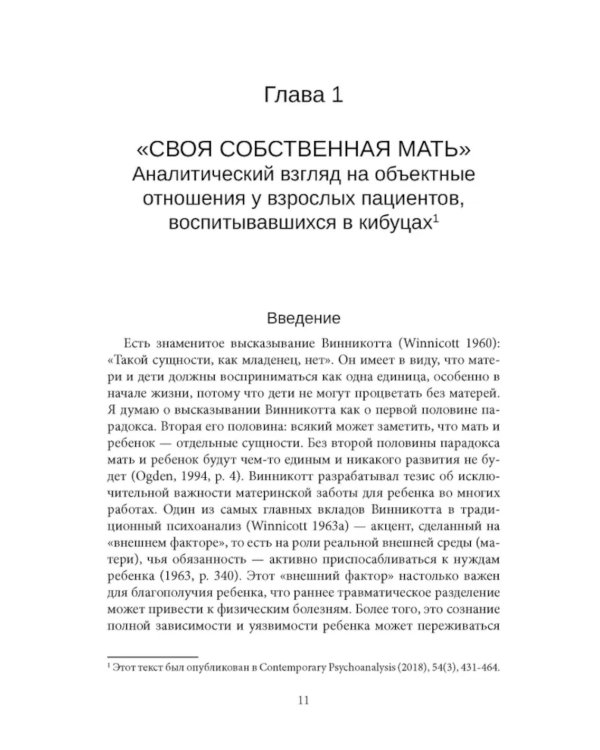 Глава 1

«СВОЯ СОБСТВЕННАЯ МАТЬ»
Аналитический взгляд на объектные отношения у взрослых пациентов, воспитывавшихся в кибуцах$^1$

Введение

Есть знаменитое высказывание Винникотта (Winnicott 1960): «Такой сущности, как младенец, нет». Он имеет в виду, что матери и дети должны восприниматься как одна единица, особенно в начале жизни, потому что дети не могут процветать без матерей. Я думаю о высказывании Винникотта как о первой половине парадокса. Вторая его половина: всякий может заметить, что мать и ребенок — отдельные сущности. Без второй половины парадокса мать и ребенок будут чем-то единым и никакого развития не будет (Ogden, 1994, p. 4). Винникотт разрабатывал тезис об исключительной важности материнской заботы для ребенка во многих работах. Один из самых главных вкладов Винникотта в традиционный психоанализ (Winnicott 1963a) — акцент, сделанный на «внешнем факторе», то есть на роли реальной внешней среды (матери), чья обязанность — активно приспосабливаться к нуждам ребенка (1963, p. 340). Этот «внешний фактор» настолько важен для благополучия ребенка, что раннее травматическое разделение может привести к физическим болезням. Более того, это сознание полной зависимости и уязвимости ребенка может переживаться

$^1$ Этот текст был опубликован в Contemporary Psychoanalysis (2018), 54(3), 431-464.

11